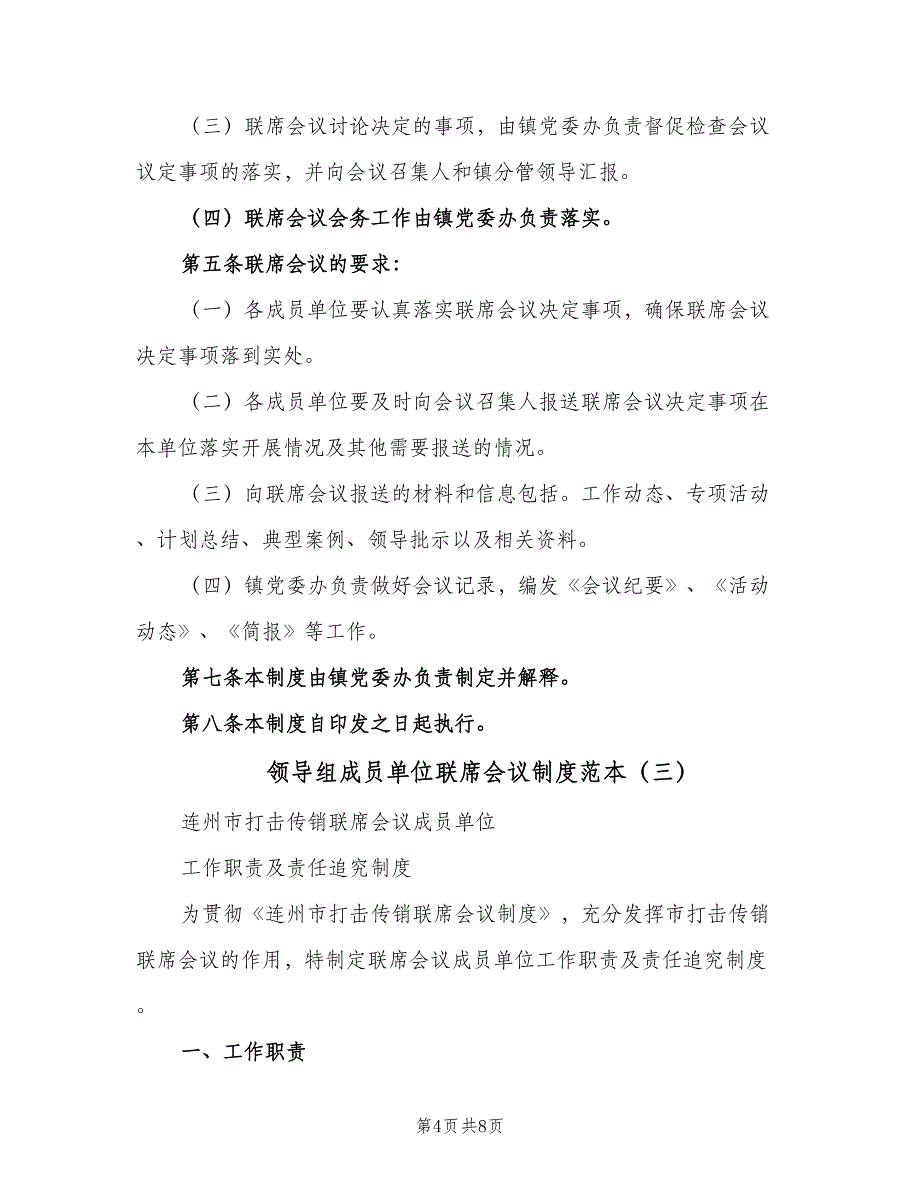 （三）联席会议讨论决定的事项，由镇党委办负责督促检查会议议定事项的落实，并向会议召集人和镇分管领导汇报。

（四）联席会议会务工作由镇党委办负责落实。

第五条联席会议的要求：

（一）各成员单位要认真落实联席会议决定事项，确保联席会议决定事项落到实处。

（二）各成员单位要及时向会议召集人报送联席会议决定事项在本单位落实开展情况及其他需要报送的情况。

（三）向联席会议报送的材料和信息包括。工作动态、专项活动、计划总结、典型案例、领导批示以及相关资料。

（四）镇党委办负责做好会议记录，编发《会议纪要》、《活动动态》、《简报》等工作。

第七条本制度由镇党委办负责制定并解释。

第八条本制度自印发之日起执行。

领导组成员单位联席会议制度范本（三）

连州市打击传销联席会议成员单位

工作职责及责任追究制度

为贯彻《连州市打击传销联席会议制度》，充分发挥市打击传销联席会议的作用，特制定联席会议成员单位工作职责及责任追究制度。

一、工作职责

第4页 共8页